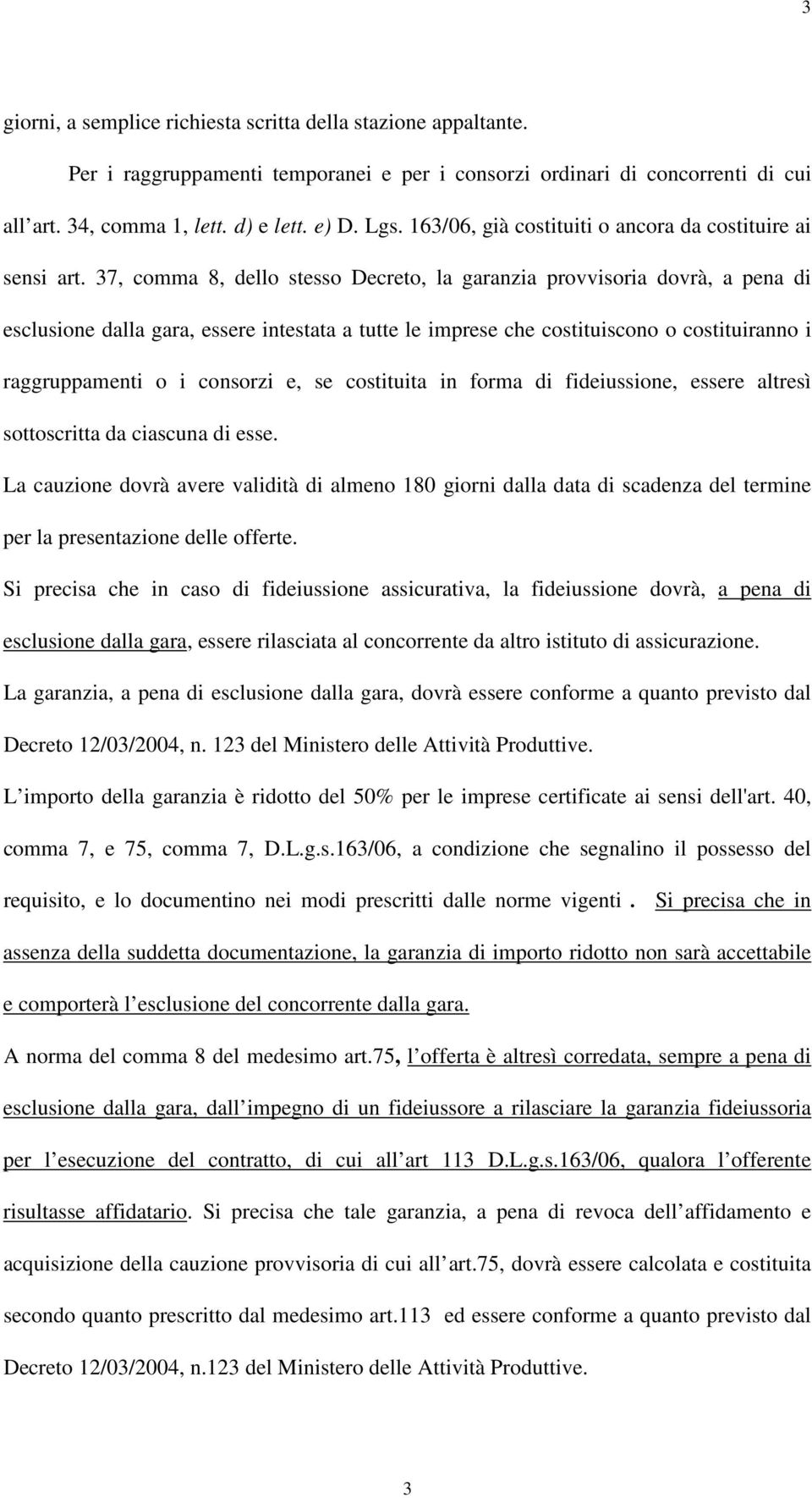 3

giorni, a semplice richiesta scritta della stazione appaltante.

Per i raggruppamenti temporanei e per i consorzi ordinari di concorrenti di cui all art. 34, comma 1, lett. d) e lett. e) D. Lgs. 163/06, già costituiti o ancora da costituire ai sensi art. 37, comma 8, dello stesso Decreto, la garanzia provvisoria dovrà, a pena di esclusione dalla gara, essere intestata a tutte le imprese che costituiscono o costituiranno i raggruppamenti o i consorzi e, se costituita in forma di fideiussione, essere altresì sottoscritta da ciascuna di esse.

La cauzione dovrà avere validità di almeno 180 giorni dalla data di scadenza del termine per la presentazione delle offerte.

Si precisa che in caso di fideiussione assicurativa, la fideiussione dovrà, a pena di esclusione dalla gara, essere rilasciata al concorrente da altro istituto di assicurazione.

La garanzia, a pena di esclusione dalla gara, dovrà essere conforme a quanto previsto dal Decreto 12/03/2004, n. 123 del Ministero delle Attività Produttive.

L importo della garanzia è ridotto del 50% per le imprese certificate ai sensi dell'art. 40, comma 7, e 75, comma 7, D.L.g.s.163/06, a condizione che segnalino il possesso del requisito, e lo documentino nei modi prescritti dalle norme vigenti . Si precisa che in assenza della suddetta documentazione, la garanzia di importo ridotto non sarà accettabile e comporterà l esclusione del concorrente dalla gara.

A norma del comma 8 del medesimo art.75, l offerta è altresì corredata, sempre a pena di esclusione dalla gara, dall impegno di un fideiussore a rilasciare la garanzia fideiussoria per l esecuzione del contratto, di cui all art 113 D.L.g.s.163/06, qualora l offerente risultasse affidatario. Si precisa che tale garanzia, a pena di revoca dell affidamento e acquisizione della cauzione provvisoria di cui all art.75, dovrà essere calcolata e costituita secondo quanto prescritto dal medesimo art.113 ed essere conforme a quanto previsto dal Decreto 12/03/2004, n.123 del Ministero delle Attività Produttive.

3